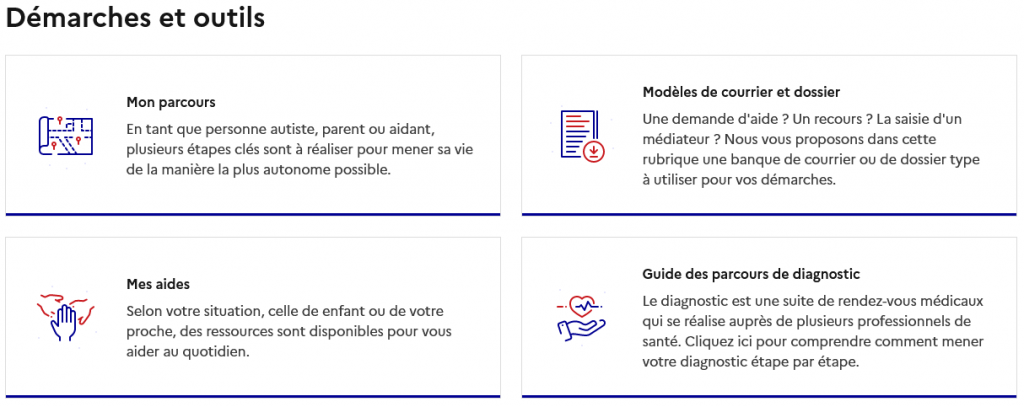 Démarches et outils

Mon parcours

En tant que personne autiste, parent ou aidant, plusieurs étapes clés sont à réaliser pour mener sa vie de la manière la plus autonome possible.

Modèles de courrier et dossier

Une demande d'aide ? Un recours ? La saisie d'un médiateur ? Nous vous proposons dans cette rubrique une banque de courrier ou de dossier type à utiliser pour vos démarches.

Mes aides

Selon votre situation, celle de enfant ou de votre proche, des ressources sont disponibles pour vous aider au quotidien.

Guide des parcours de diagnostic

Le diagnostic est une suite de rendez-vous médicaux qui se réalise auprès de plusieurs professionnels de santé. Cliquez ici pour comprendre comment mener votre diagnostic étape par étape.